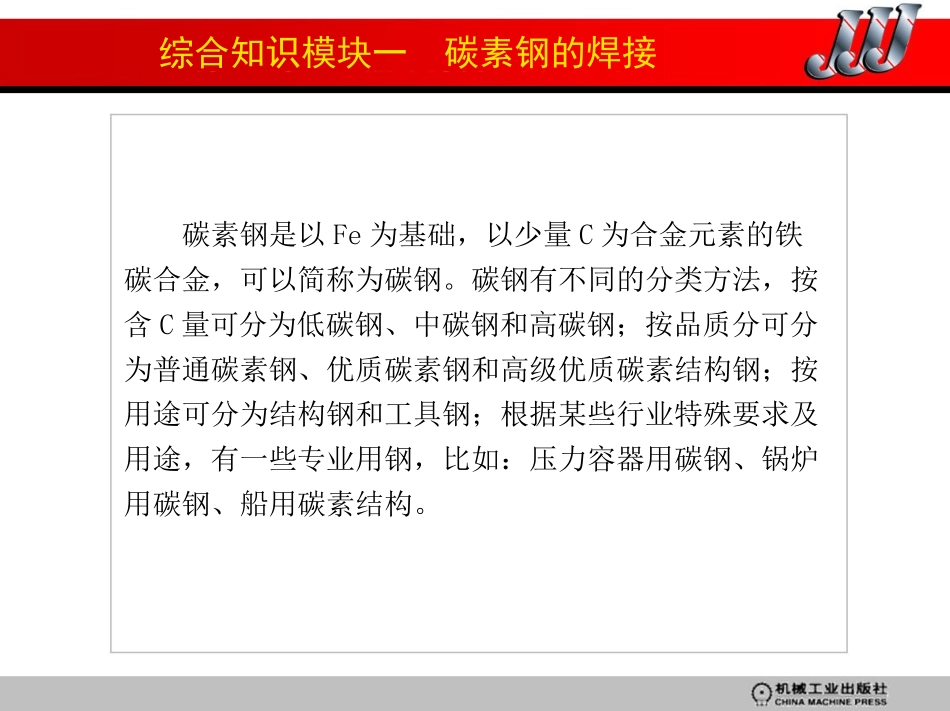 综合知识模块一　碳素钢的焊接

JJJ

碳素钢是以 Fe 为基础，以少量 C 为合金元素的铁碳合金，可以简称为碳钢。碳钢有不同的分类方法，按含 C 量可分为低碳钢、中碳钢和高碳钢；按品质分可分为普通碳素钢、优质碳素钢和高级优质碳素结构钢；按用途可分为结构钢和工具钢；根据某些行业特殊要求及用途，有一些专业用钢，比如：压力容器用碳钢、锅炉用碳钢、船用碳素结构。

机械工业出版社
CHINA MACHINE PRESS